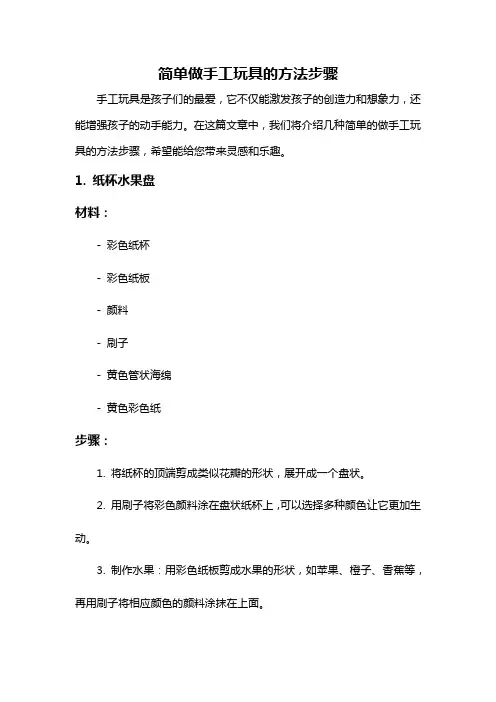 简单做手工玩具的方法步骤

手工玩具是孩子们的最爱，它不仅能激发孩子的创造力和想象力，还能增强孩子的动手能力。在这篇文章中，我们将介绍几种简单的做手工玩具的方法步骤，希望能给您带来灵感和乐趣。

1. 纸杯水果盘

材料：

- 彩色纸杯

- 彩色纸板

- 颜料

- 刷子

- 黄色管状海绵

- 黄色彩色纸

步骤：

1. 将纸杯的顶端剪成类似花瓣的形状，展开成一个盘状。

2. 用刷子将彩色颜料涂在盘状纸杯上，可以选择多种颜色让它更加生动。

3. 制作水果：用彩色纸板剪成水果的形状，如苹果、橙子、香蕉等，再用刷子将相应颜色的颜料涂抹在上面。